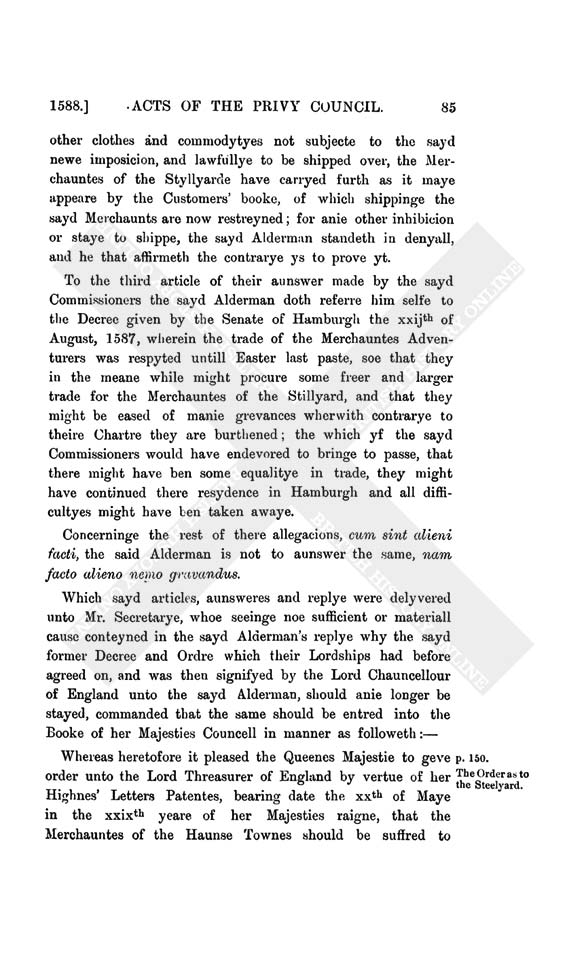 1588.] ACTS OF THE PRIVY COUNCIL. 85

other clothes and commodytyes not subjecte to the sayd newe imposicion, and lawfullye to be shipped over, the Merchauntes of the Styllyarde have carryed furth as it maye appeare by the Customers' booke, of which shippinge the sayd Merchaunts are now restreyned; for anie other inhibicion or staye to shippe, the sayd Alderman standeth in denyall, and he that affirmeth the contrarye ys to prove yt.

To the third article of their aunswer made by the sayd Commissioners the sayd Alderman doth referre him selfe to the Decree given by the Senate of Hamburgh the xxij$^{th}$ of August, 1587, wherein the trade of the Merchauntes Adventurers was respyted untill Easter last paste, soe that they in the meane while might procure some freer and larger trade for the Merchauntes of the Stillyard, and that they might be eased of manie grevances wherwith contrarye to theire Chartre they are burthened; the which yf the sayd Commissioners would have endevored to bringe to passe, that there might have ben some equalitye in trade, they might have continued there resydence in Hamburgh and all difficultyes might have ben taken awaye.

Concerninge the rest of there allegacions, cum sint alieni facti, the said Alderman is not to aunswer the same, nam facto alieno nemo gravandus.

Which sayd articles, aunsweres and replye were delyvered unto Mr. Secretarye, whoe seeinge noe sufficient or materiall cause conteyned in the sayd Alderman's replye why the sayd former Decree and Ordre which their Lordships had before agreed on, and was then signifyed by the Lord Chauncellour of England unto the sayd Alderman, should anie longer be stayed, commanded that the same should be entred into the Booke of her Majesties Councell in manner as followeth:—

Whereas heretofore it pleased the Queenes Majestie to geve order unto the Lord Threasurer of England by vertue of her Highnes' Letters Patentes, bearing date the xx$^{th}$ of Maye in the xxix$^{th}$ yeare of her Majesties raigne, that the Merchauntes of the Haunse Townes should be suffred to

p. 150.
The Order as to the Steelyard.